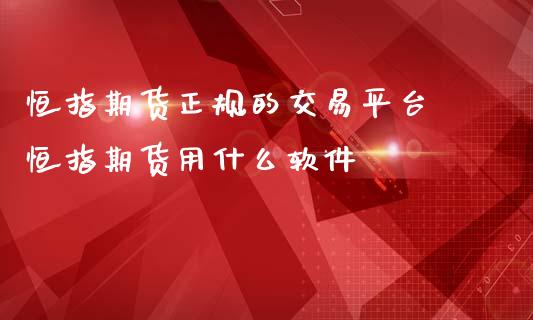 恒指期货正规的交易平台
恒指期货用什么软件